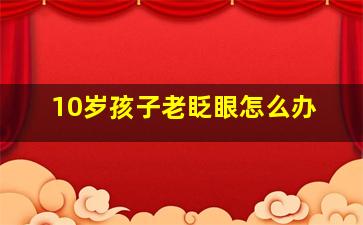 10岁孩子老眨眼怎么办